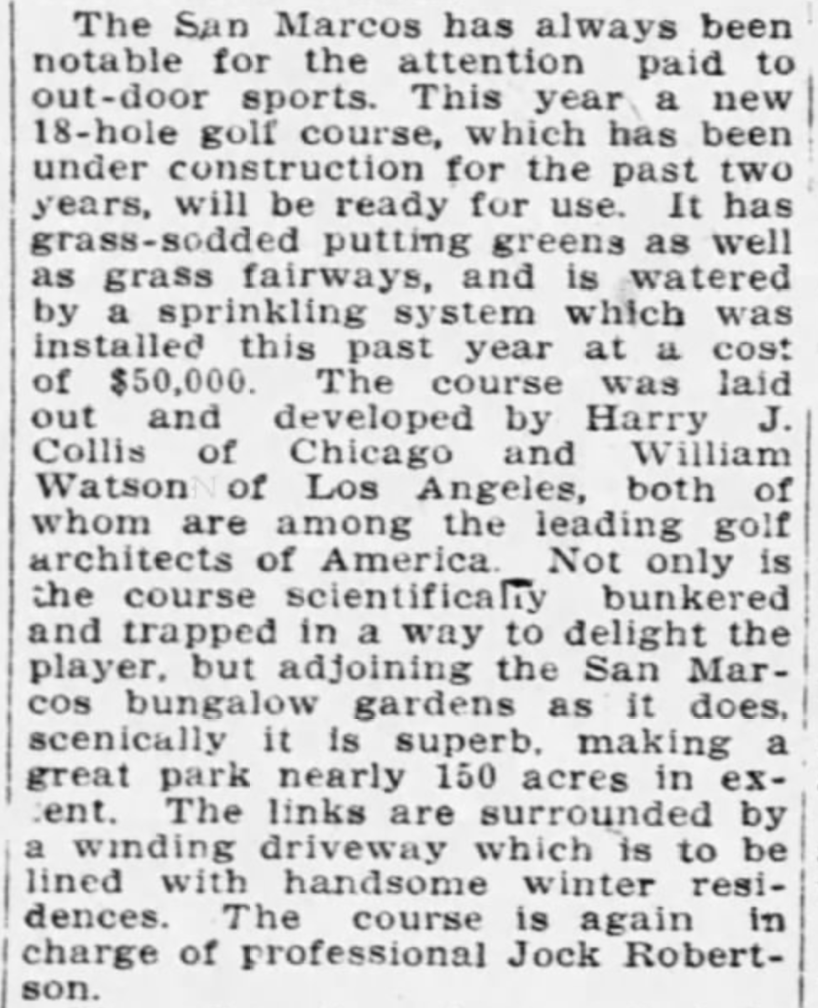 The San Marcos has always been notable for the attention paid to out-door sports. This year a new 18-hole golf course, which has been under construction for the past two years, will be ready for use. It has grass-sodded putting greens as well as grass fairways, and is watered by a sprinkling system which was installed this past year at a cost of $50,000. The course was laid out and developed by Harry J. Collis of Chicago and William Watson of Los Angeles, both of whom are among the leading golf architects of America. Not only is the course scientifically bunkered and trapped in a way to delight the player, but adjoining the San Marcos bungalow gardens as it does, scenically it is superb, making a great park nearly 150 acres in extent. The links are surrounded by a winding driveway which is to be lined with handsome winter residences. The course is again in charge of professional Jock Robertson.